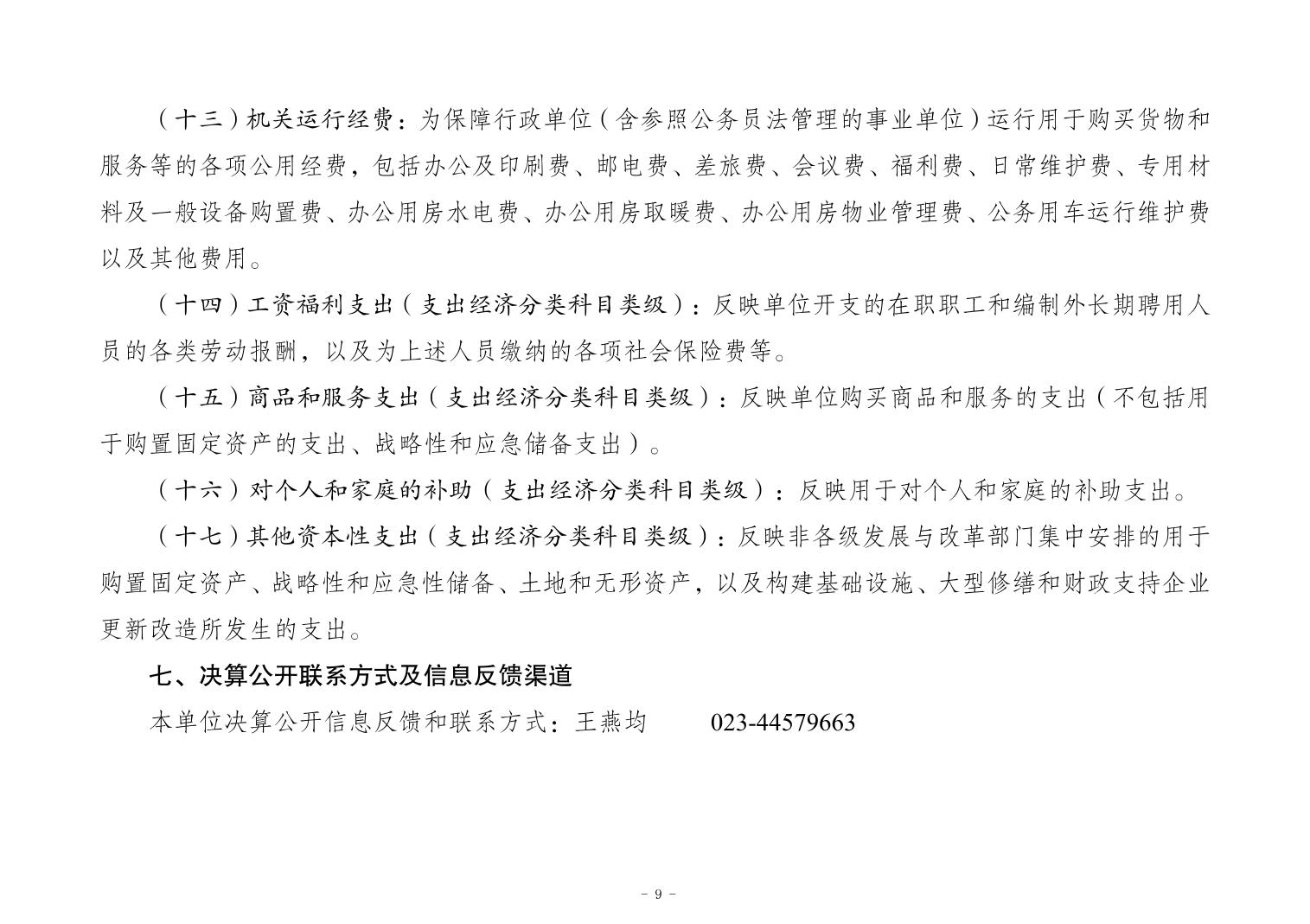 （十三）机关运行经费：为保障行政单位（含参照公务员法管理的事业单位）运行用于购买货物和服务等的各项公用经费，包括办公及印刷费、邮电费、差旅费、会议费、福利费、日常维护费、专用材料及一般设备购置费、办公用房水电费、办公用房取暖费、办公用房物业管理费、公务用车运行维护费以及其他费用。

（十四）工资福利支出（支出经济分类科目类级）：反映单位开支的在职职工和编制外长期聘用人员的各类劳动报酬，以及为上述人员缴纳的各项社会保险费等。

（十五）商品和服务支出（支出经济分类科目类级）：反映单位购买商品和服务的支出（不包括用于购置固定资产的支出、战略性和应急储备支出）。

（十六）对个人和家庭的补助（支出经济分类科目类级）：反映用于对个人和家庭的补助支出。

（十七）其他资本性支出（支出经济分类科目类级）：反映非各级发展与改革部门集中安排的用于购置固定资产、战略性和应急性储备、土地和无形资产，以及构建基础设施、大型修缮和财政支持企业更新改造所发生的支出。

七、决算公开联系方式及信息反馈渠道

本单位决算公开信息反馈和联系方式：王燕均　　023-44579663

- 9 -